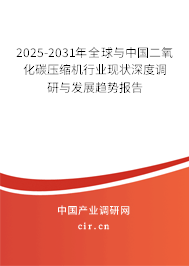 2025-2031年全球与中国二氧化碳压缩机行业现状深度调研与发展趋势报告

中国产业调研网

cir.cn